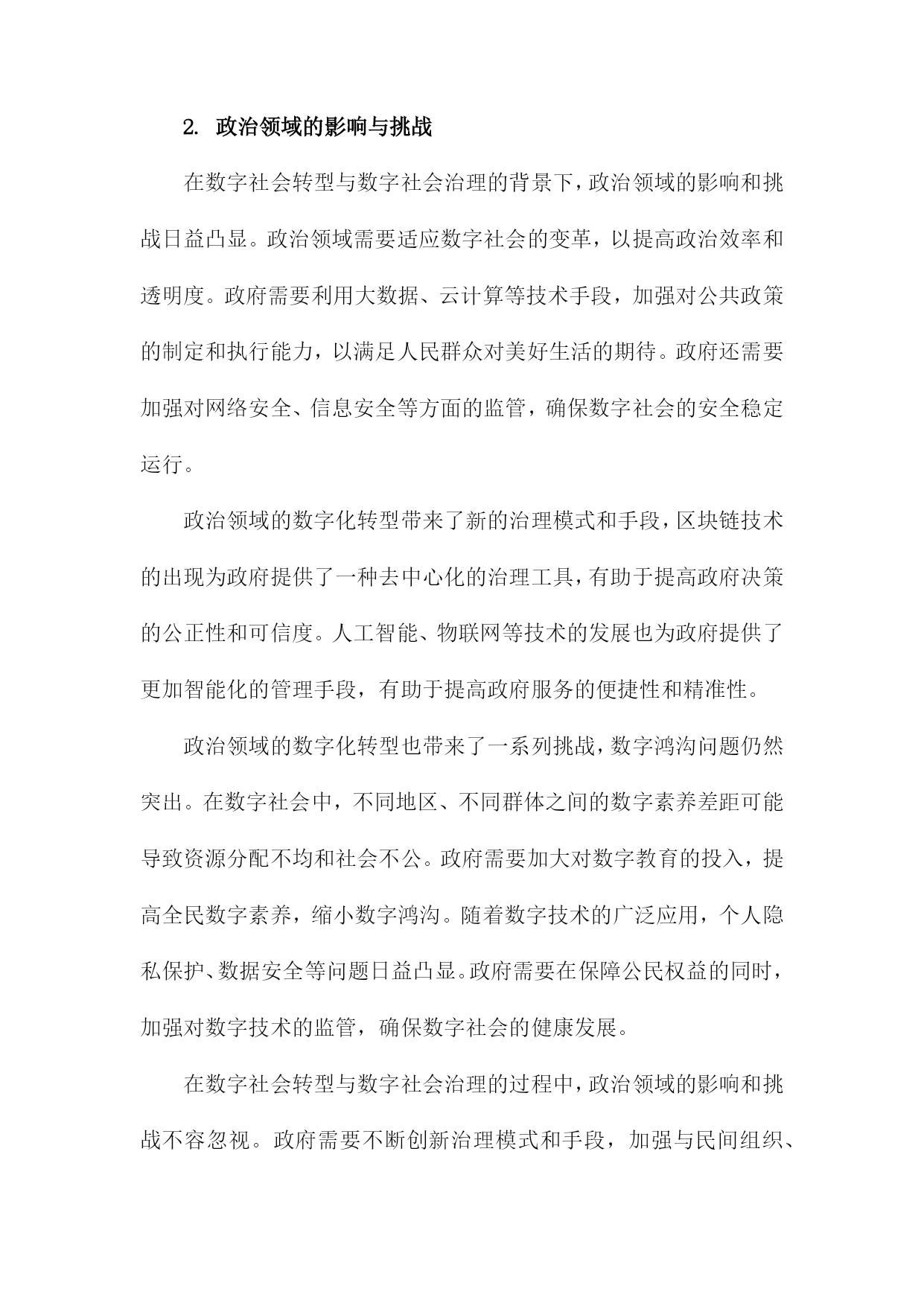 2. 政治领域的影响与挑战

在数字社会转型与数字社会治理的背景下，政治领域的影响和挑战日益凸显。政治领域需要适应数字社会的变革，以提高政治效率和透明度。政府需要利用大数据、云计算等技术手段，加强对公共政策的制定和执行能力，以满足人民群众对美好生活的期待。政府还需要加强对网络安全、信息安全等方面的监管，确保数字社会的安全稳定运行。

政治领域的数字化转型带来了新的治理模式和手段，区块链技术的出现为政府提供了一种去中心化的治理工具，有助于提高政府决策的公正性和可信度。人工智能、物联网等技术的发展也为政府提供了更加智能化的管理手段，有助于提高政府服务的便捷性和精准性。

政治领域的数字化转型也带来了一系列挑战，数字鸿沟问题仍然突出。在数字社会中，不同地区、不同群体之间的数字素养差距可能导致资源分配不均和社会不公。政府需要加大对数字教育的投入，提高全民数字素养，缩小数字鸿沟。随着数字技术的广泛应用，个人隐私保护、数据安全等问题日益凸显。政府需要在保障公民权益的同时，加强对数字技术的监管，确保数字社会的健康发展。

在数字社会转型与数字社会治理的过程中，政治领域的影响和挑战不容忽视。政府需要不断创新治理模式和手段，加强与民间组织、